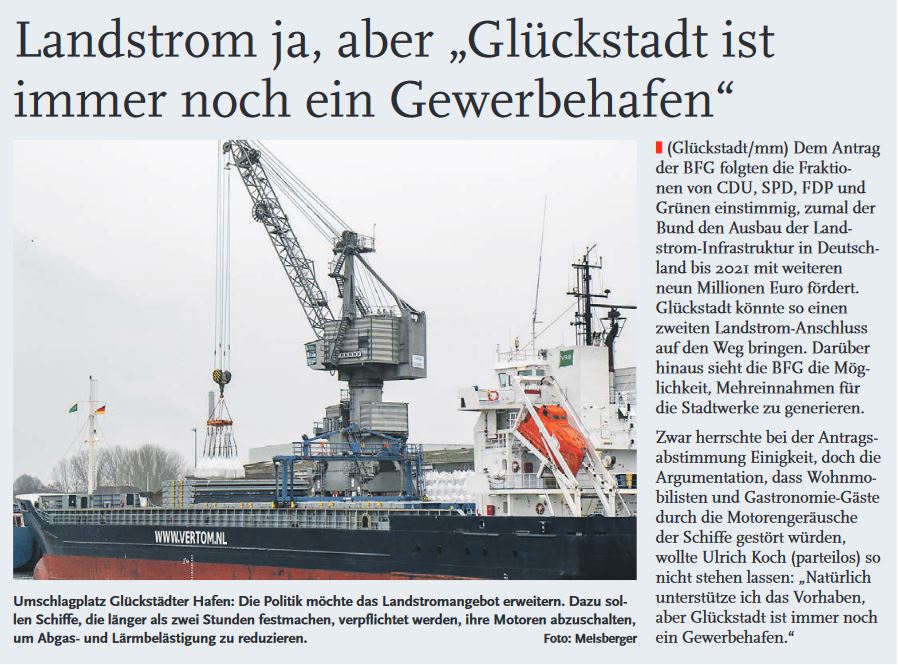 Landstrom ja, aber „Glückstadt ist immer noch ein Gewerbehafen“

WWW.VERTOM.NL

Umschlagplatz Glückstädter Hafen: Die Politik möchte das Landstromangebot erweitern. Dazu sollen Schiffe, die länger als zwei Stunden festmachen, verpflichtet werden, ihre Motoren abzuschalten, um Abgas- und Lärmbelästigung zu reduzieren.
Foto: Meisberger

(Glückstadt/mm) Dem Antrag der BFG folgten die Fraktionen von CDU, SPD, FDP und Grünen einstimmig, zumal der Bund den Ausbau der Landstrom-Infrastruktur in Deutschland bis 2021 mit weiteren neun Millionen Euro fördert. Glückstadt könnte so einen zweiten Landstrom-Anschluss auf den Weg bringen. Darüber hinaus sieht die BFG die Möglichkeit, Mehreinnahmen für die Stadtwerke zu generieren.

Zwar herrschte bei der Antragsabstimmung Einigkeit, doch die Argumentation, dass Wohnmobilisten und Gastronomie-Gäste durch die Motorengeräusche der Schiffe gestört würden, wollte Ulrich Koch (parteilos) so nicht stehen lassen: „Natürlich unterstütze ich das Vorhaben, aber Glückstadt ist immer noch ein Gewerbehafen.“